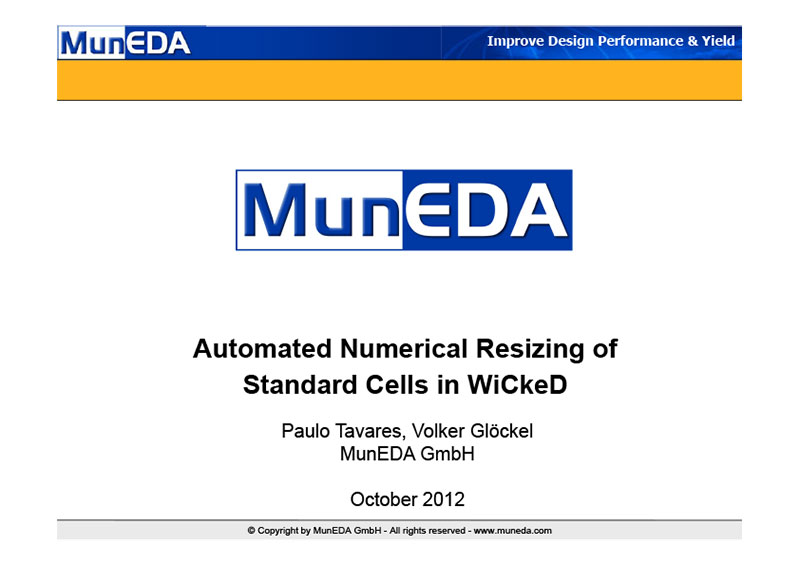 MunEDA

Improve Design Performance & Yield

MunEDA

Automated Numerical Resizing of Standard Cells in WiCkeD

Paulo Tavares, Volker Glöckel
MunEDA GmbH

October 2012

© Copyright by MunEDA GmbH - All rights reserved - www.muneda.com